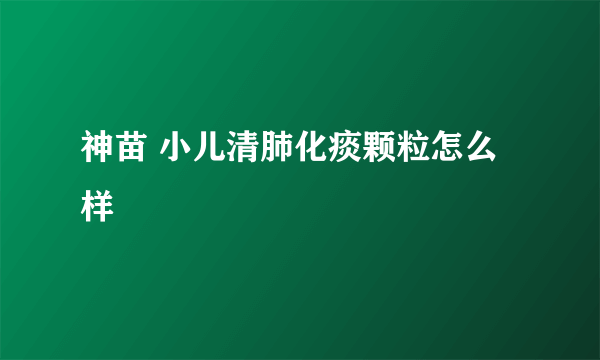 神苗 小儿清肺化痰颗粒怎么样